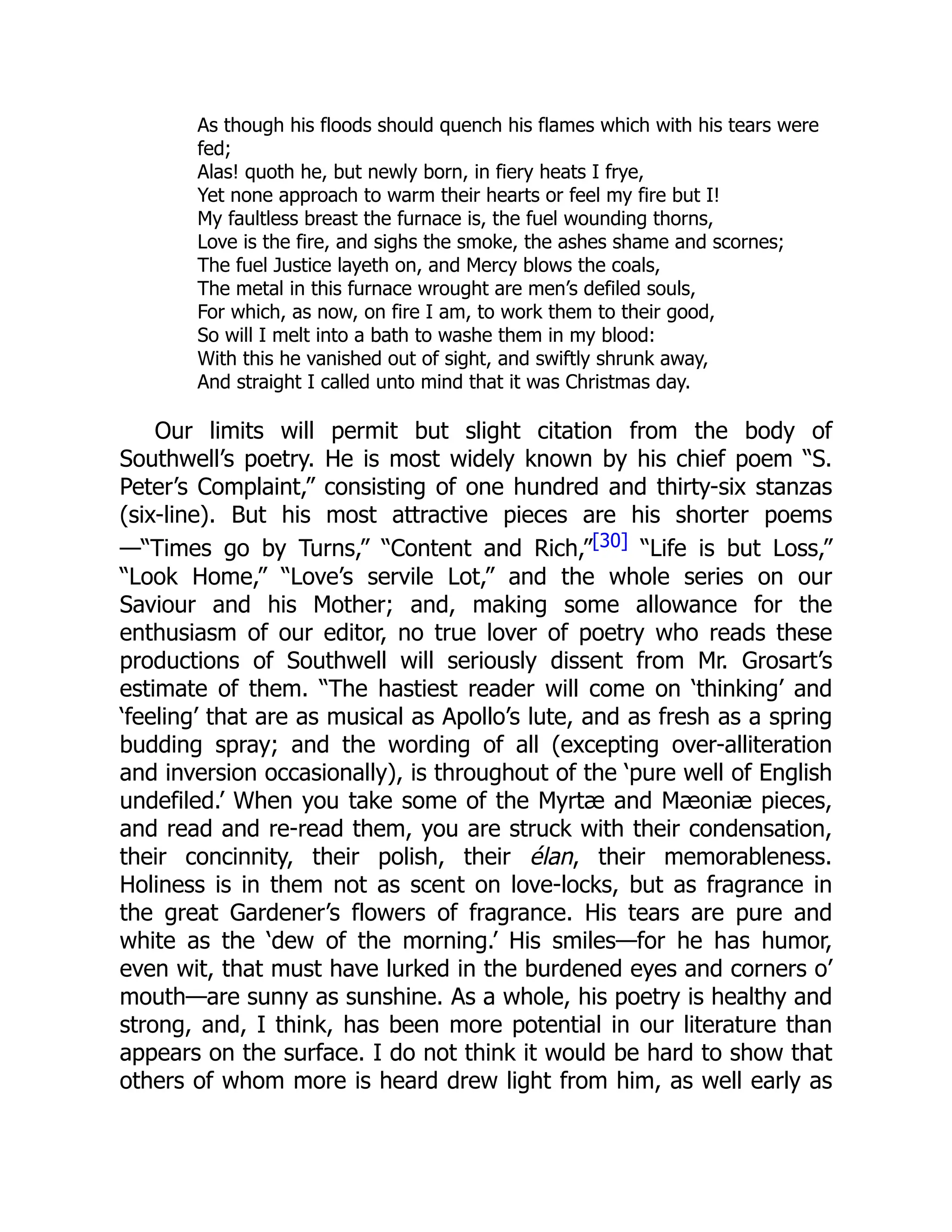 As though his floods should quench his flames which with his tears were fed;
Alas! quoth he, but newly born, in fiery heats I frye,
Yet none approach to warm their hearts or feel my fire but I!
My faultless breast the furnace is, the fuel wounding thorns,
Love is the fire, and sighs the smoke, the ashes shame and scornes;
The fuel Justice layeth on, and Mercy blows the coals,
The metal in this furnace wrought are men's defiled souls,
For which, as now, on fire I am, to work them to their good,
So will I melt into a bath to washe them in my blood:
With this he vanished out of sight, and swiftly shrunk away,
And straight I called unto mind that it was Christmas day.

Our limits will permit but slight citation from the body of Southwell's poetry. He is most widely known by his chief poem "S. Peter's Complaint," consisting of one hundred and thirty-six stanzas (six-line). But his most attractive pieces are his shorter poems —"Times go by Turns," "Content and Rich,"[30] "Life is but Loss," "Look Home," "Love's servile Lot," and the whole series on our Saviour and his Mother; and, making some allowance for the enthusiasm of our editor, no true lover of poetry who reads these productions of Southwell will seriously dissent from Mr. Grosart's estimate of them. "The hastiest reader will come on 'thinking' and 'feeling' that are as musical as Apollo's lute, and as fresh as a spring budding spray; and the wording of all (excepting over-alliteration and inversion occasionally), is throughout of the 'pure well of English undefiled.' When you take some of the Myrtæ and Mæoniæ pieces, and read and re-read them, you are struck with their condensation, their concinnity, their polish, their élan, their memorableness. Holiness is in them not as scent on love-locks, but as fragrance in the great Gardener's flowers of fragrance. His tears are pure and white as the 'dew of the morning.' His smiles—for he has humor, even wit, that must have lurked in the burdened eyes and corners o' mouth—are sunny as sunshine. As a whole, his poetry is healthy and strong, and, I think, has been more potential in our literature than appears on the surface. I do not think it would be hard to show that others of whom more is heard drew light from him, as well early as